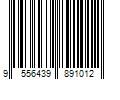 9 556439 891012